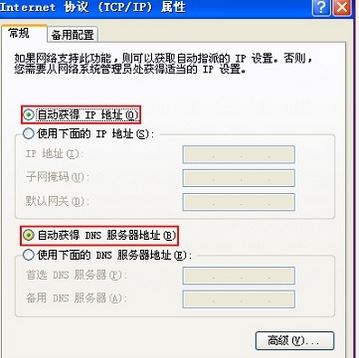 Internet 协议 (TCP/IP) 属性

常规 备用配置

如果网络支持此功能，则可以获取自动指派的 IP 设置。否则，您需要从网络系统管理员处获得适当的 IP 设置。

自动获得 IP 地址(O)
使用下面的 IP 地址(S):
IP 地址(I):
子网掩码(U):
默认网关(D):

自动获得 DNS 服务器地址(B)
使用下面的 DNS 服务器地址(E):
首选 DNS 服务器(P):
备用 DNS 服务器(A):

高级(V)...